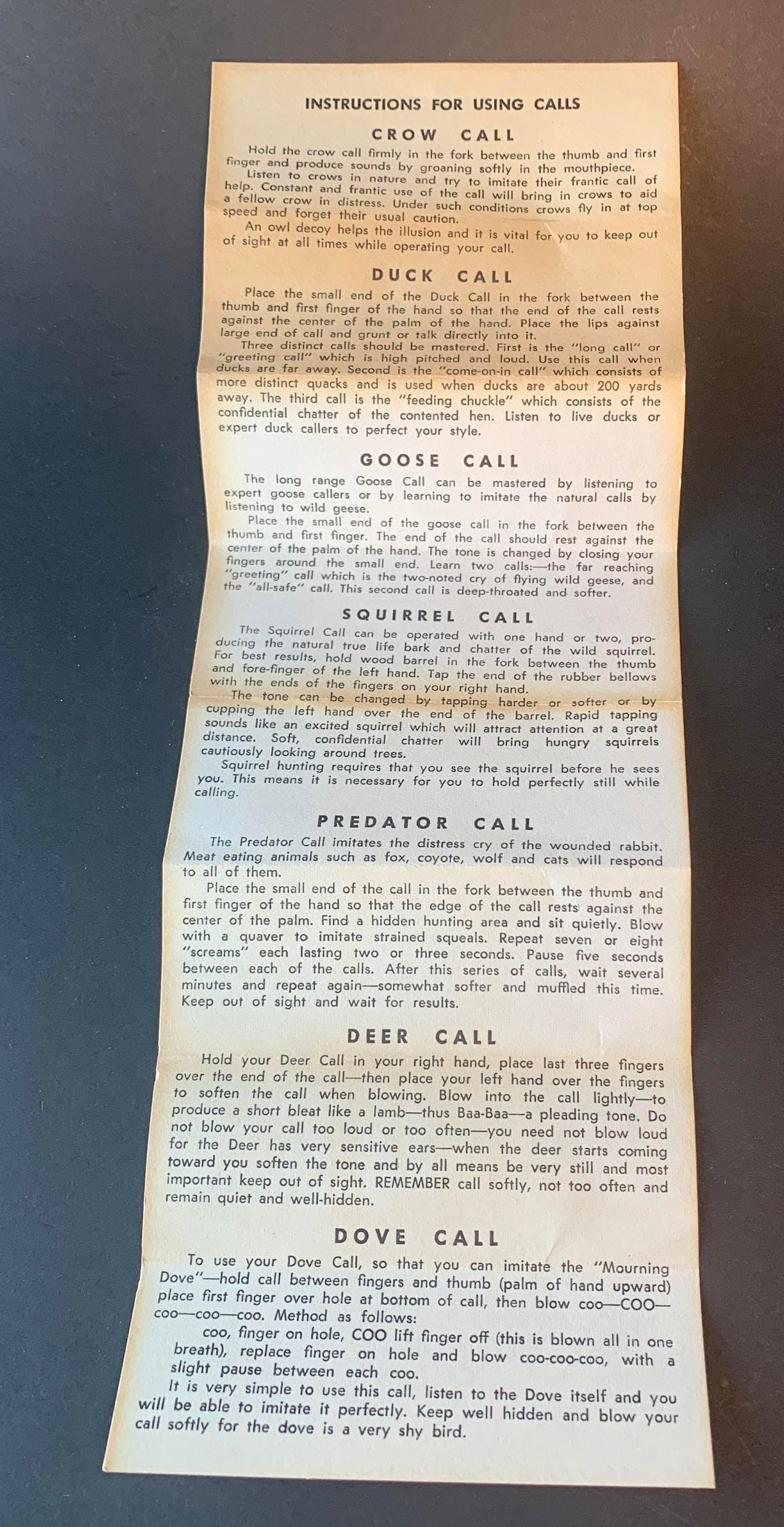 INSTRUCTIONS FOR USING CALLS

CROW CALL

Hold the crow call firmly in the fork between the thumb and first finger and produce sounds by groaning softly in the mouthpiece.

Listen to crows in nature and try to imitate their frantic call of help. Constant and frantic use of the call will bring in crows to aid a fellow crow in distress. Under such conditions crows fly in at top speed and forget their usual caution.

An owl decoy helps the illusion and it is vital for you to keep out of sight at all times while operating your call.

DUCK CALL

Place the small end of the Duck Call in the fork between the thumb and first finger of the hand so that the end of the call rests against the center of the palm of the hand. Place the lips against large end of call and grunt or talk directly into it.

Three distinct calls should be mastered. First is the "long call" or "greeting call" which is high pitched and loud. Use this call when ducks are far away. Second is the "come-on-in call" which consists of more distinct quacks and is used when ducks are about 200 yards away. The third call is the "feeding chuckle" which consists of the confidential chatter of the contented hen. Listen to live ducks or expert duck callers to perfect your style.

GOOSE CALL

The long range Goose Call can be mastered by listening to expert goose callers or by learning to imitate the natural calls by listening to wild geese.

Place the small end of the goose call in the fork between the thumb and first finger. The end of the call should rest against the center of the palm of the hand. The tone is changed by closing your fingers around the small end. Learn two calls:—the far reaching "greeting" call which is the two-noted cry of flying wild geese, and the "all-safe" call. This second call is deep-throated and softer.

SQUIRREL CALL

The Squirrel Call can be operated with one hand or two, producing the natural true life bark and chatter of the wild squirrel. For best results, hold wood barrel in the fork between the thumb and fore-finger of the left hand. Tap the end of the rubber bellows with the ends of the fingers on your right hand.

The tone can be changed by tapping harder or softer or by cupping the left hand over the end of the barrel. Rapid tapping sounds like an excited squirrel which will attract attention at a great distance. Soft, confidential chatter will bring hungry squirrels cautiously looking around trees.

Squirrel hunting requires that you see the squirrel before he sees you. This means it is necessary for you to hold perfectly still while calling.

PREDATOR CALL

The Predator Call imitates the distress cry of the wounded rabbit. Meat eating animals such as fox, coyote, wolf and cats will respond to all of them.

Place the small end of the call in the fork between the thumb and first finger of the hand so that the edge of the call rests against the center of the palm. Find a hidden hunting area and sit quietly. Blow with a quaver to imitate strained squeals. Repeat seven or eight "screams" each lasting two or three seconds. Pause five seconds between each of the calls. After this series of calls, wait several minutes and repeat again—somewhat softer and muffled this time. Keep out of sight and wait for results.

DEER CALL

Hold your Deer Call in your right hand, place last three fingers over the end of the call—then place your left hand over the fingers to soften the call when blowing. Blow into the call lightly—to produce a short bleat like a lamb—thus Baa-Baa—a pleading tone. Do not blow your call too loud or too often—you need not blow loud for the Deer has very sensitive ears—when the deer starts coming toward you soften the tone and by all means be very still and most important keep out of sight. REMEMBER call softly, not too often and remain quiet and well-hidden.

DOVE CALL

To use your Dove Call, so that you can imitate the "Mourning Dove"—hold call between fingers and thumb (palm of hand upward) place first finger over hole at bottom of call, then blow coo—COO—coo—coo—coo. Method as follows:

coo, finger on hole, COO lift finger off (this is blown all in one breath), replace finger on hole and blow coo-coo-coo, with a slight pause between each coo.

It is very simple to use this call, listen to the Dove itself and you will be able to imitate it perfectly. Keep well hidden and blow your call softly for the dove is a very shy bird.